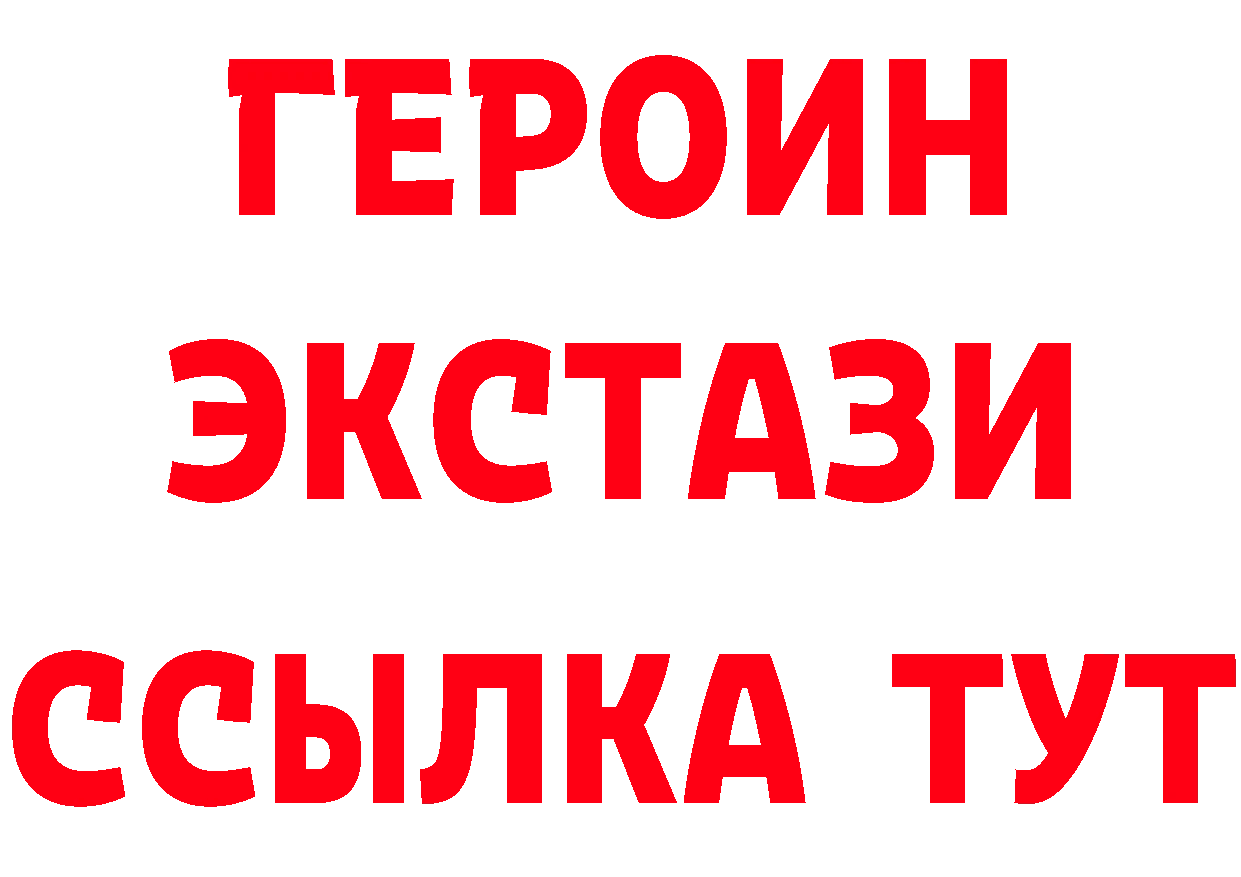 ГЕРОИН
ЭКСТАЗИ
ССЫЛКА ТУТ